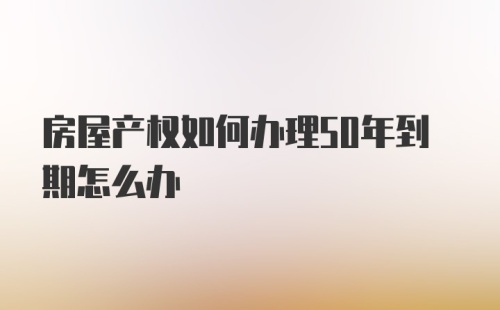 房屋产权如何办理50年到期怎么办